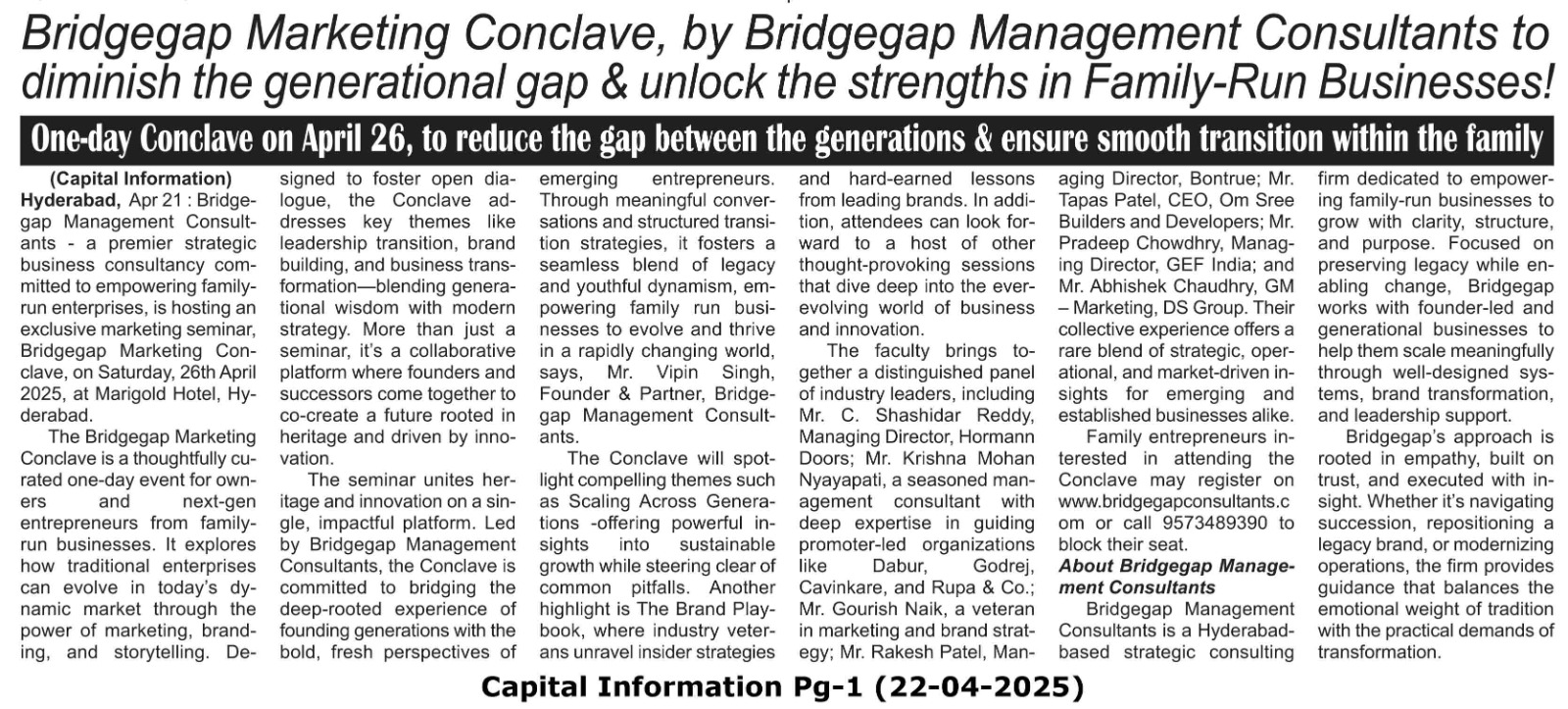 Bridgegap Marketing Conclave, by Bridgegap Management Consultants to diminish the generational gap & unlock the strengths in Family-Run Businesses!

One-day Conclave on April 26, to reduce the gap between the generations & ensure smooth transition within the family

(Capital Information)

Hyderabad, Apr 21 : Bridgegap Management Consultants - a premier strategic business consultancy committed to empowering family-run enterprises, is hosting an exclusive marketing seminar, Bridgegap Marketing Conclave, on Saturday, 26th April 2025, at Marigold Hotel, Hyderabad.

The Bridgegap Marketing Conclave is a thoughtfully curated one-day event for owners and next-gen entrepreneurs from family-run businesses. It explores how traditional enterprises can evolve in today's dynamic market through the power of marketing, branding, and storytelling. Designed to foster open dialogue, the Conclave addresses key themes like leadership transition, brand building, and business transformation—blending generational wisdom with modern strategy. More than just a seminar, it's a collaborative platform where founders and successors come together to co-create a future rooted in heritage and driven by innovation.

The seminar unites heritage and innovation on a single, impactful platform. Led by Bridgegap Management Consultants, the Conclave is committed to bridging the deep-rooted experience of founding generations with the bold, fresh perspectives of emerging entrepreneurs. Through meaningful conversations and structured transition strategies, it fosters a seamless blend of legacy and youthful dynamism, empowering family run businesses to evolve and thrive in a rapidly changing world, says, Mr. Vipin Singh, Founder & Partner, Bridgegap Management Consultants.

The Conclave will spotlight compelling themes such as Scaling Across Generations -offering powerful insights into sustainable growth while steering clear of common pitfalls. Another highlight is The Brand Playbook, where industry veterans unravel insider strategies and hard-earned lessons from leading brands. In addition, attendees can look forward to a host of other thought-provoking sessions that dive deep into the ever-evolving world of business and innovation.

The faculty brings together a distinguished panel of industry leaders, including Mr. C. Shashidar Reddy, Managing Director, Hormann Doors; Mr. Krishna Mohan Nyayapati, a seasoned management consultant with deep expertise in guiding promoter-led organizations like Dabur, Godrej, Cavinkare, and Rupa & Co.; Mr. Gourish Naik, a veteran in marketing and brand strategy; Mr. Rakesh Patel, Managing Director, Bontrue; Mr. Tapas Patel, CEO, Om Sree Builders and Developers; Mr. Pradeep Chowdhry, Managing Director, GEF India; and Mr. Abhishek Chaudhry, GM – Marketing, DS Group. Their collective experience offers a rare blend of strategic, operational, and market-driven insights for emerging and established businesses alike.

Family entrepreneurs interested in attending the Conclave may register on www.bridgegapconsultants.com or call 9573489390 to block their seat.

About Bridgegap Management Consultants

Bridgegap Management Consultants is a Hyderabad-based strategic consulting firm dedicated to empowering family-run businesses to grow with clarity, structure, and purpose. Focused on preserving legacy while enabling change, Bridgegap works with founder-led and generational businesses to help them scale meaningfully through well-designed systems, brand transformation, and leadership support.

Bridgegap's approach is rooted in empathy, built on trust, and executed with insight. Whether it's navigating succession, repositioning a legacy brand, or modernizing operations, the firm provides guidance that balances the emotional weight of tradition with the practical demands of transformation.

Capital Information Pg-1 (22-04-2025)